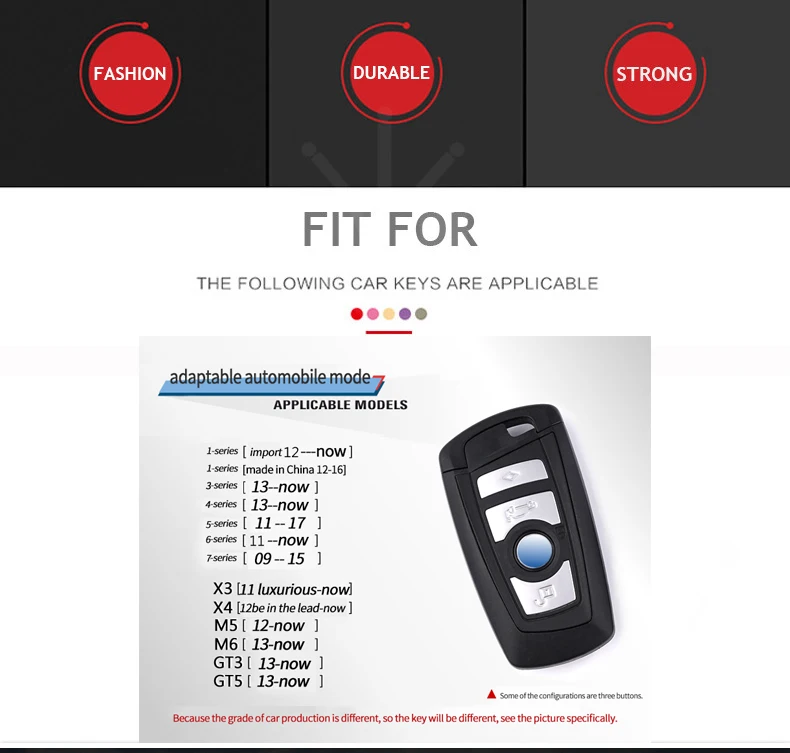 FASHION

DURABLE

STRONG

FIT FOR

THE FOLLOWING CAR KEYS ARE APPLICABLE

adaptable automobile mode

APPLICABLE MODELS

1-series [ import 12---now ]
1-series [made in China 12-16]
3-series [ 13--now ]
4-series [ 13--now ]
5-series [ 11 -- 17 ]
6-series [ 11 --now ]
7-series [ 09 -- 15 ]

X3 [11 luxurious-now]
X4 [12be in the lead-now ]
M5 [ 12-now ]
M6 [ 13-now ]
GT3 [ 13-now ]
GT5 [ 13-now ]

Some of the configurations are three buttons.

Because the grade of car production is different, so the key will be different, see the picture specifically.